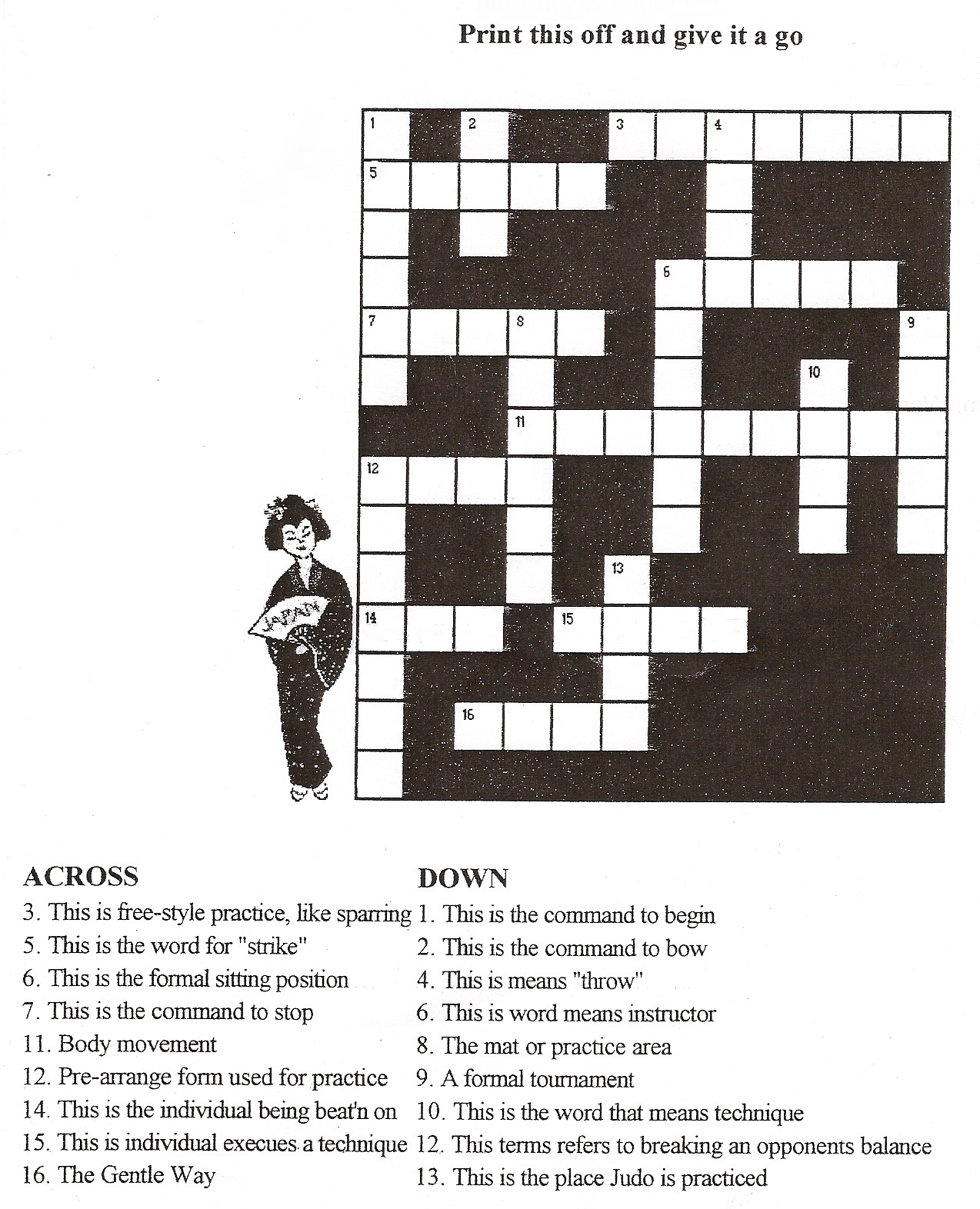 Print this off and give it a go

1 2 3 4 5 6 7 8 9 10 11 12 13 14 15 16

JAPAN

ACROSS
3. This is free-style practice, like sparring
5. This is the word for "strike"
6. This is the formal sitting position
7. This is the command to stop
11. Body movement
12. Pre-arrange form used for practice
14. This is the individual being beat'n on
15. This is individual execues a technique
16. The Gentle Way

DOWN
1. This is the command to begin
2. This is the command to bow
4. This is means "throw"
6. This is word means instructor
8. The mat or practice area
9. A formal tournament
10. This is the word that means technique
12. This terms refers to breaking an opponents balance
13. This is the place Judo is practiced